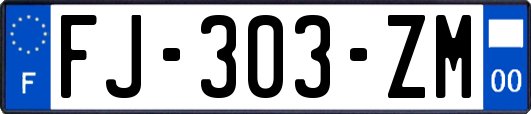 F
FJ-303-ZM
00